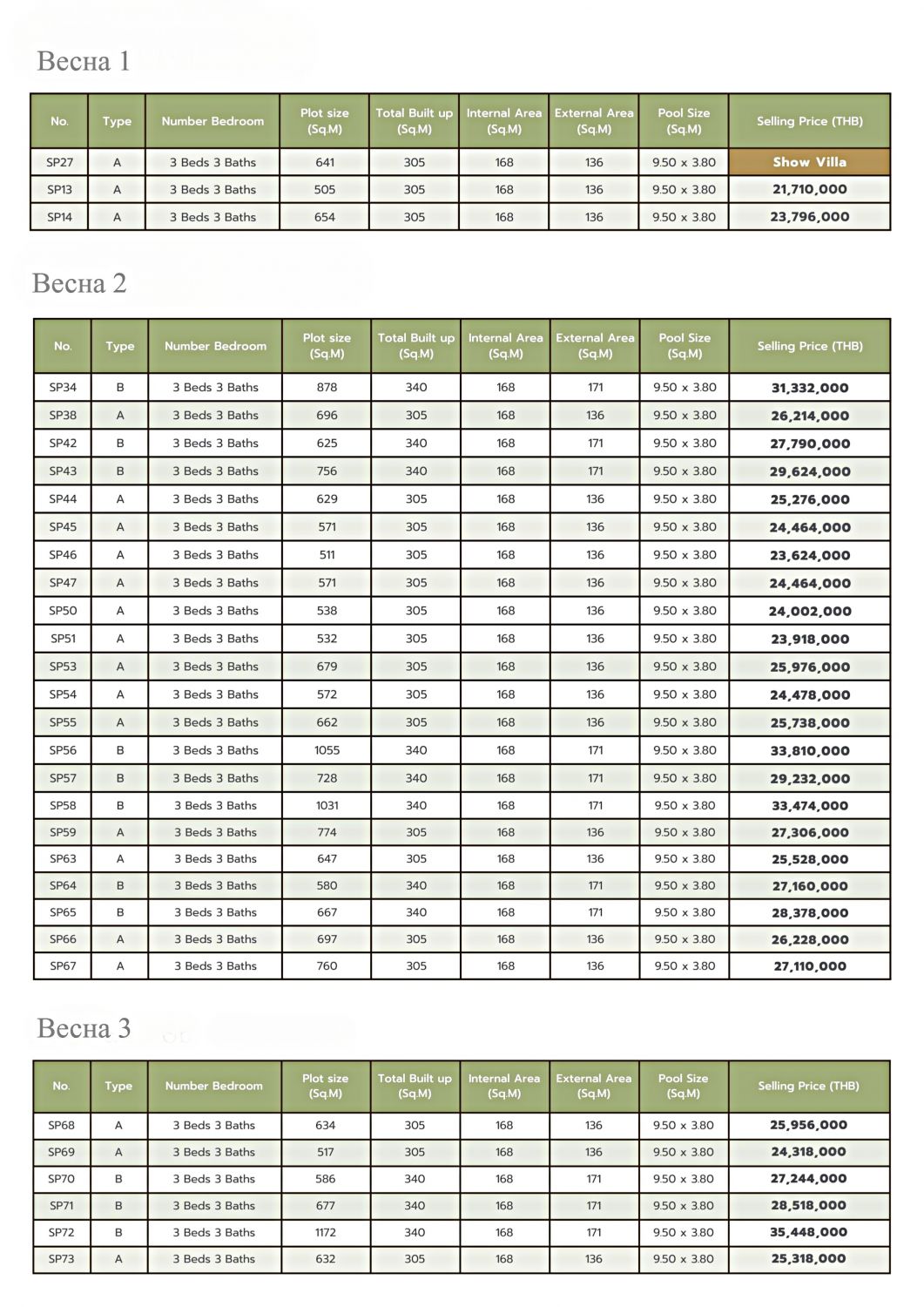 Весна 1

| No. | Type | Number Bedroom | Plot size (Sq.M) | Total Built up (Sq.M) | Internal Area (Sq.M) | External Area (Sq.M) | Pool Size (Sq.M) | Selling Price (THB) |
|---|---|---|---|---|---|---|---|---|
| SP27 | A | 3 Beds 3 Baths | 641 | 305 | 168 | 136 | 9.50 x 3.80 | Show Villa |
| SP13 | A | 3 Beds 3 Baths | 505 | 305 | 168 | 136 | 9.50 x 3.80 | 21,710,000 |
| SP14 | A | 3 Beds 3 Baths | 654 | 305 | 168 | 136 | 9.50 x 3.80 | 23,796,000 |

Весна 2

| No. | Type | Number Bedroom | Plot size (Sq.M) | Total Built up (Sq.M) | Internal Area (Sq.M) | External Area (Sq.M) | Pool Size (Sq.M) | Selling Price (THB) |
|---|---|---|---|---|---|---|---|---|
| SP34 | B | 3 Beds 3 Baths | 878 | 340 | 168 | 171 | 9.50 x 3.80 | 31,332,000 |
| SP38 | A | 3 Beds 3 Baths | 696 | 305 | 168 | 136 | 9.50 x 3.80 | 26,214,000 |
| SP42 | B | 3 Beds 3 Baths | 625 | 340 | 168 | 171 | 9.50 x 3.80 | 27,790,000 |
| SP43 | B | 3 Beds 3 Baths | 756 | 340 | 168 | 171 | 9.50 x 3.80 | 29,624,000 |
| SP44 | A | 3 Beds 3 Baths | 629 | 305 | 168 | 136 | 9.50 x 3.80 | 25,276,000 |
| SP45 | A | 3 Beds 3 Baths | 571 | 305 | 168 | 136 | 9.50 x 3.80 | 24,464,000 |
| SP46 | A | 3 Beds 3 Baths | 511 | 305 | 168 | 136 | 9.50 x 3.80 | 23,624,000 |
| SP47 | A | 3 Beds 3 Baths | 571 | 305 | 168 | 136 | 9.50 x 3.80 | 24,464,000 |
| SP50 | A | 3 Beds 3 Baths | 538 | 305 | 168 | 136 | 9.50 x 3.80 | 24,002,000 |
| SP51 | A | 3 Beds 3 Baths | 532 | 305 | 168 | 136 | 9.50 x 3.80 | 23,918,000 |
| SP53 | A | 3 Beds 3 Baths | 679 | 305 | 168 | 136 | 9.50 x 3.80 | 25,976,000 |
| SP54 | A | 3 Beds 3 Baths | 572 | 305 | 168 | 136 | 9.50 x 3.80 | 24,478,000 |
| SP55 | A | 3 Beds 3 Baths | 662 | 305 | 168 | 136 | 9.50 x 3.80 | 25,738,000 |
| SP56 | B | 3 Beds 3 Baths | 1055 | 340 | 168 | 171 | 9.50 x 3.80 | 33,810,000 |
| SP57 | B | 3 Beds 3 Baths | 728 | 340 | 168 | 171 | 9.50 x 3.80 | 29,232,000 |
| SP58 | B | 3 Beds 3 Baths | 1031 | 340 | 168 | 171 | 9.50 x 3.80 | 33,474,000 |
| SP59 | A | 3 Beds 3 Baths | 774 | 305 | 168 | 136 | 9.50 x 3.80 | 27,306,000 |
| SP63 | A | 3 Beds 3 Baths | 647 | 305 | 168 | 136 | 9.50 x 3.80 | 25,528,000 |
| SP64 | B | 3 Beds 3 Baths | 580 | 340 | 168 | 171 | 9.50 x 3.80 | 27,160,000 |
| SP65 | B | 3 Beds 3 Baths | 667 | 340 | 168 | 171 | 9.50 x 3.80 | 28,378,000 |
| SP66 | A | 3 Beds 3 Baths | 697 | 305 | 168 | 136 | 9.50 x 3.80 | 26,228,000 |
| SP67 | A | 3 Beds 3 Baths | 760 | 305 | 168 | 136 | 9.50 x 3.80 | 27,110,000 |

Весна 3

| No. | Type | Number Bedroom | Plot size (Sq.M) | Total Built up (Sq.M) | Internal Area (Sq.M) | External Area (Sq.M) | Pool Size (Sq.M) | Selling Price (THB) |
|---|---|---|---|---|---|---|---|---|
| SP68 | A | 3 Beds 3 Baths | 634 | 305 | 168 | 136 | 9.50 x 3.80 | 25,956,000 |
| SP69 | A | 3 Beds 3 Baths | 517 | 305 | 168 | 136 | 9.50 x 3.80 | 24,318,000 |
| SP70 | B | 3 Beds 3 Baths | 586 | 340 | 168 | 171 | 9.50 x 3.80 | 27,244,000 |
| SP71 | B | 3 Beds 3 Baths | 677 | 340 | 168 | 171 | 9.50 x 3.80 | 28,518,000 |
| SP72 | B | 3 Beds 3 Baths | 1172 | 340 | 168 | 171 | 9.50 x 3.80 | 35,448,000 |
| SP73 | A | 3 Beds 3 Baths | 632 | 305 | 168 | 136 | 9.50 x 3.80 | 25,318,000 |